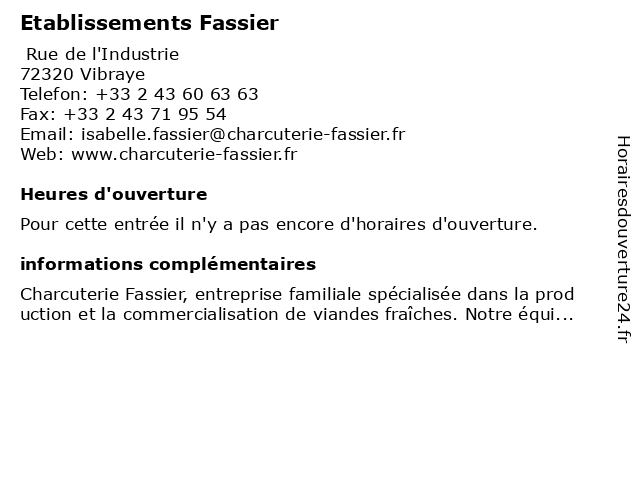 Etablissements Fassier

Rue de l'Industrie
72320 Vibraye
Telefon: +33 2 43 60 63 63
Fax: +33 2 43 71 95 54
Email: isabelle.fassier@charcuterie-fassier.fr
Web: www.charcuterie-fassier.fr

Heures d'ouverture

Pour cette entrée il n'y a pas encore d'horaires d'ouverture.

informations complémentaires

Charcuterie Fassier, entreprise familiale spécialisée dans la prod uction et la commercialisation de viandes fraîches. Notre équi...

Horairesdouverture24.fr